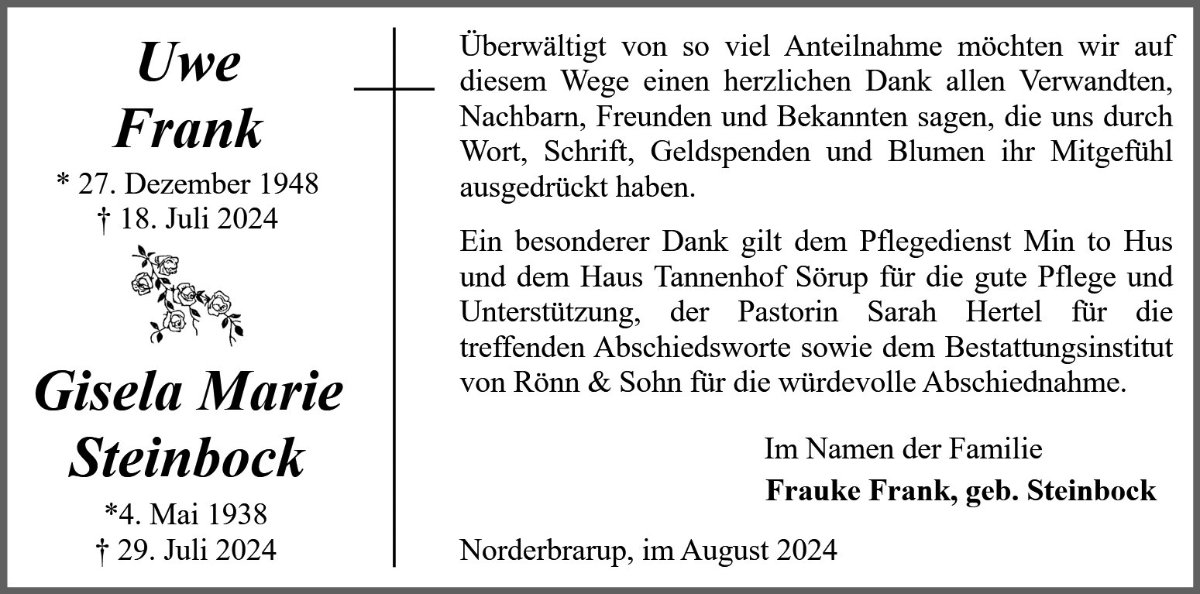 Uwe
Frank
* 27. Dezember 1948
† 18. Juli 2024

Gisela Marie
Steinbock
*4. Mai 1938
† 29. Juli 2024

Überwältigt von so viel Anteilnahme möchten wir auf diesem Wege einen herzlichen Dank allen Verwandten, Nachbarn, Freunden und Bekannten sagen, die uns durch Wort, Schrift, Geldspenden und Blumen ihr Mitgefühl ausgedrückt haben.

Ein besonderer Dank gilt dem Pflegedienst Min to Hus und dem Haus Tannenhof Sörup für die gute Pflege und Unterstützung, der Pastorin Sarah Hertel für die treffenden Abschiedsworte sowie dem Bestattungsinstitut von Rönn & Sohn für die würdevolle Abschiednahme.

Im Namen der Familie
Frauke Frank, geb. Steinbock

Norderbrarup, im August 2024